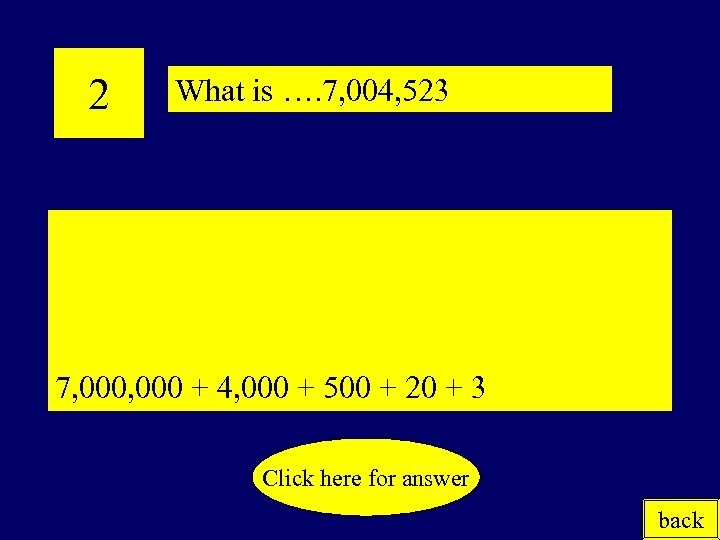 2

What is ….7,004,523

7,000,000 + 4,000 + 500 + 20 + 3

Click here for answer

back